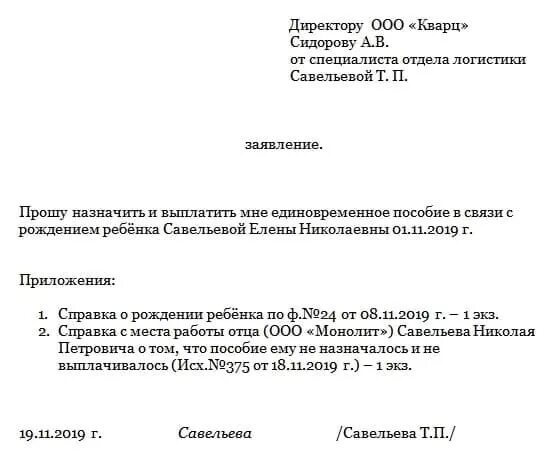 Директору ООО «Кварц»
Сидорову А.В.
от специалиста отдела логистики
Савельевой Т. П.

заявление.

Прошу назначить и выплатить мне единовременное пособие в связи с рождением ребёнка Савельевой Елены Николаевны 01.11.2019 г.

Приложения:

1. Справка о рождении ребёнка по ф.№24 от 08.11.2019 г. – 1 экз.
2. Справка с места работы отца (ООО «Монолит») Савельева Николая Петровича о том, что пособие ему не назначалось и не выплачивалось (Исх.№375 от 18.11.2019 г.) – 1 экз.

19.11.2019 г. Савельева /Савельева Т.П./